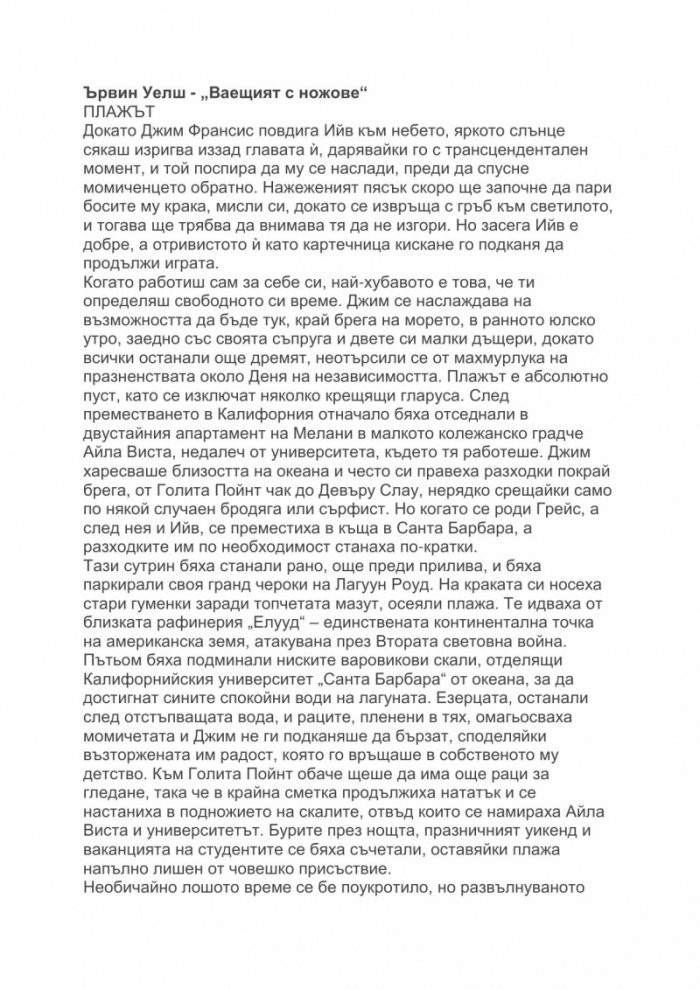 Ървин Уелш - „Ваещият с ножове“
ПЛАЖЪТ
Докато Джим Франсис повдига Ийв към небето, яркото слънце сякаш изригва иззад главата ѝ, дарявайки го с трансцендентален момент, и той поспира да му се наслади, преди да спусне момиченцето обратно. Нажеженият пясък скоро ще започне да пари босите му крака, мисли си, докато се извръща с гръб към светилото, и тогава ще трябва да внимава тя да не изгори. Но засега Ийв е добре, а отривистото ѝ като картечница кискане го подканя да продължи играта.
Когато работиш сам за себе си, най-хубавото е това, че ти определяш свободното си време. Джим се наслаждава на възможността да бъде тук, край брега на морето, в ранното юлско утро, заедно със своята съпруга и двете си малки дъщери, докато всички останали още дремят, неотърсили се от махмурлука на празненствата около Деня на независимостта. Плажът е абсолютно пуст, като се изключат няколко крещящи гларуса. След преместването в Калифорния отначало бяха отседнали в двустайния апартамент на Мелани в малкото колежанско градче Айла Виста, недалеч от университета, където тя работеше. Джим харесваше близостта на океана и често си правеха разходки покрай брега, от Голита Пойнт чак до Девъру Слау, нерядко срещайки само по някой случаен бродяга или сърфист. Но когато се роди Грейс, а след нея и Ийв, се преместиха в къща в Санта Барбара, а разходките им по необходимост станаха по-кратки.
Тази сутрин бяха станали рано, още преди прилива, и бяха паркирали своя гранд чероки на Лагуун Роуд. На краката си носеха стари гуменки заради топчетата мазут, осеяли плажа. Те идваха от близката рафинерия „Елууд“ – единствената континентална точка на американска земя, атакувана през Втората световна война. Пътьом бяха подминали ниските варовикови скали, отделящи Калифорнийския университет „Санта Барбара“ от океана, за да достигнат сините спокойни води на лагуната. Езерцата, останали след отстъпващата вода, и раците, пленени в тях, омагьосваха момичетата и Джим не ги подканяше да бързат, споделяйки възторжената им радост, която го връщаше в собственото му детство. Към Голита Пойнт обаче щеше да има още раци за гледане, така че в крайна сметка продължиха нататък и се настаниха в подножието на скалите, отвъд които се намираха Айла Виста и университетът. Бурите през нощта, празничният уикенд и ваканцията на студентите се бяха съчетали, оставяйки плажа напълно лишен от човешко присъствие.
Необичайно лошото време се бе поукротило, но развълнуваното